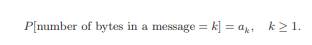 $P[\text{number of bytes in a message} = k] = a_k, \quad k \geq 1.$